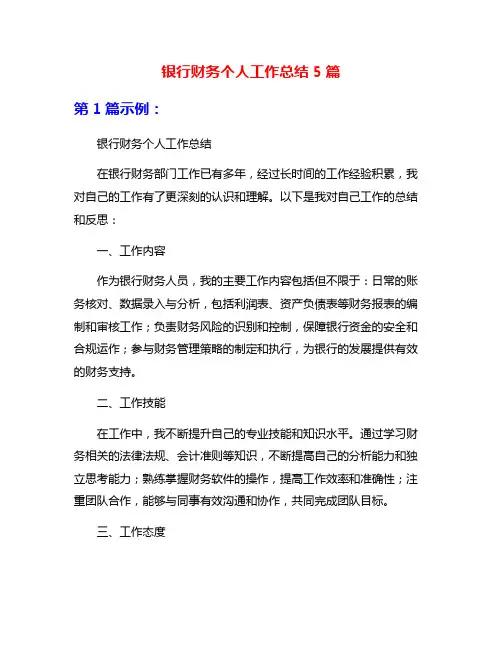 银行财务个人工作总结 5 篇

第 1 篇示例：

银行财务个人工作总结

在银行财务部门工作已有多年，经过长时间的工作经验积累，我对自己的工作有了更深刻的认识和理解。以下是我对自己工作的总结和反思：

一、工作内容

作为银行财务人员，我的主要工作内容包括但不限于：日常的账务核对、数据录入与分析，包括利润表、资产负债表等财务报表的编制和审核工作；负责财务风险的识别和控制，保障银行资金的安全和合规运作；参与财务管理策略的制定和执行，为银行的发展提供有效的财务支持。

二、工作技能

在工作中，我不断提升自己的专业技能和知识水平。通过学习财务相关的法律法规、会计准则等知识，不断提高自己的分析能力和独立思考能力；熟练掌握财务软件的操作，提高工作效率和准确性；注重团队合作，能够与同事有效沟通和协作，共同完成团队目标。

三、工作态度